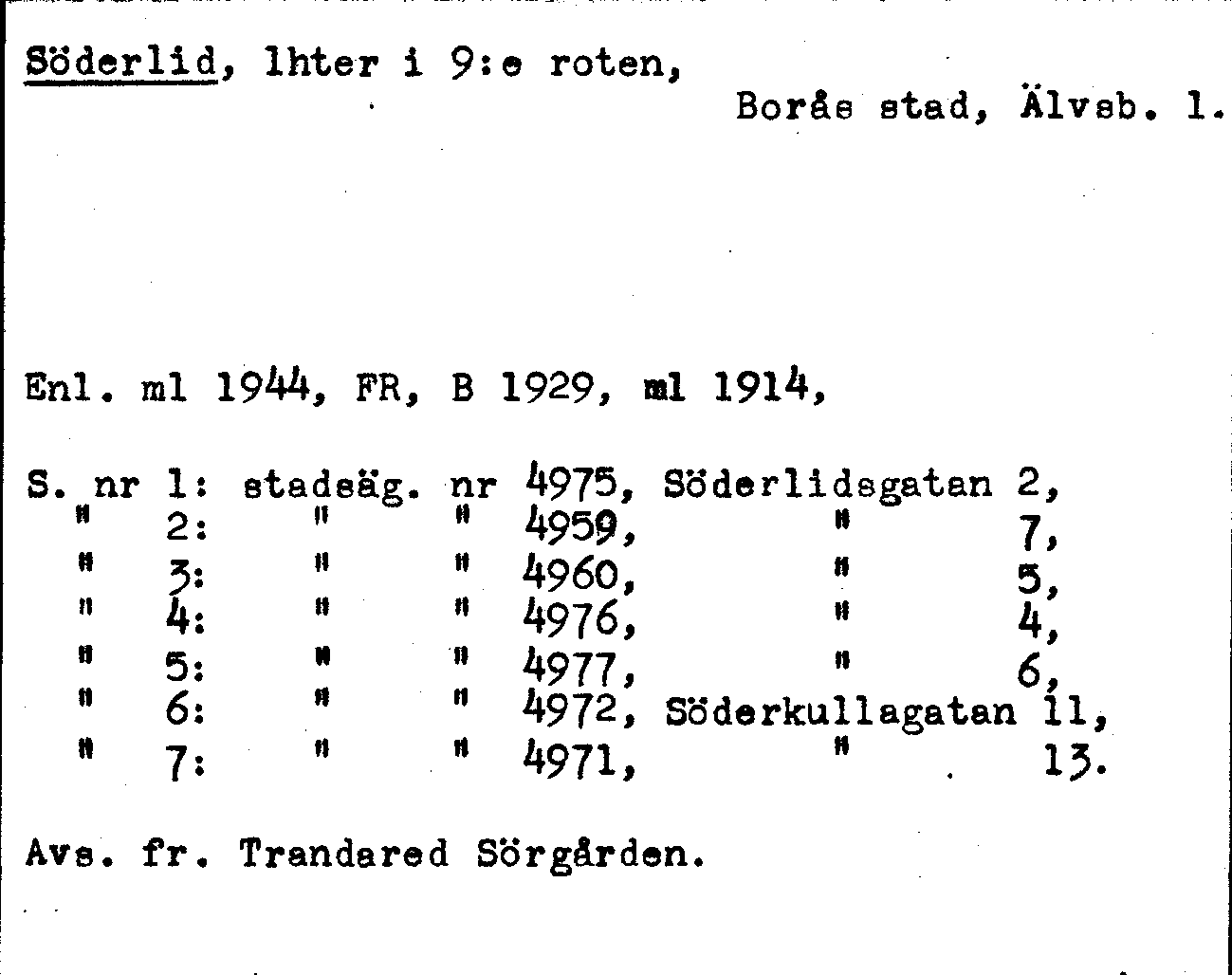 Söderlid, lhter i 9:e roten,

Borås stad, Älvsb. l.

Enl. ml 1944, FR, B 1929, ml 1914,

S. nr 1: stadsäg. nr 4975, Söderlidsgatan 2,
" 2: " " 4959, " 7,
" 3: " " 4960, " 5,
" 4: " " 4976, " 4,
" 5: " " 4977, " 6,
" 6: " " 4972, Söderkullagatan 11,
" 7: " " 4971, " 13.

Avs. fr. Trandared Sörgården.